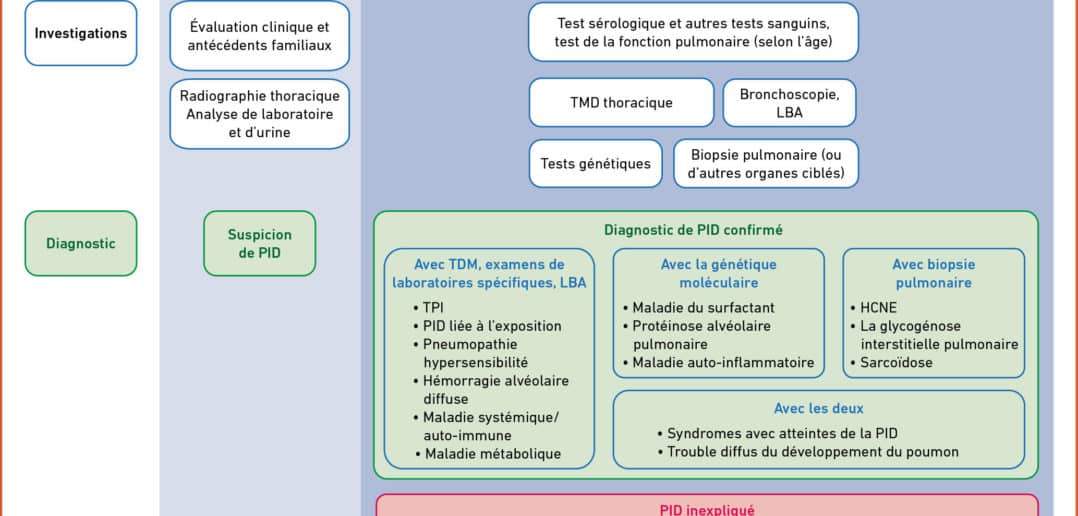 Investigations

Évaluation clinique et antécédents familiaux

Radiographie thoracique Analyse de laboratoire et d'urine

Test sérologique et autres tests sanguins, test de la fonction pulmonaire (selon l'âge)

TMD thoracique

Bronchoscopie, LBA

Tests génétiques

Biopsie pulmonaire (ou d'autres organes ciblés)

Diagnostic

Suspicion de PID

Diagnostic de PID confirmé

Avec TDM, examens de laboratoires spécifiques, LBA
• TPI
• PID liée à l'exposition
• Pneumopathie hypersensibilité
• Hémorragie alvéolaire diffuse
• Maladie systémique/ auto-immune
• Maladie métabolique

Avec la génétique moléculaire
• Maladie du surfactant
• Protéinose alvéolaire pulmonaire
• Maladie auto-inflammatoire

Avec biopsie pulmonaire
• HCNE
• La glycogénose interstitielle pulmonaire
• Sarcoïdose

Avec les deux
• Syndromes avec atteintes de la PID
• Trouble diffus du développement du poumon

PID inexpliqué